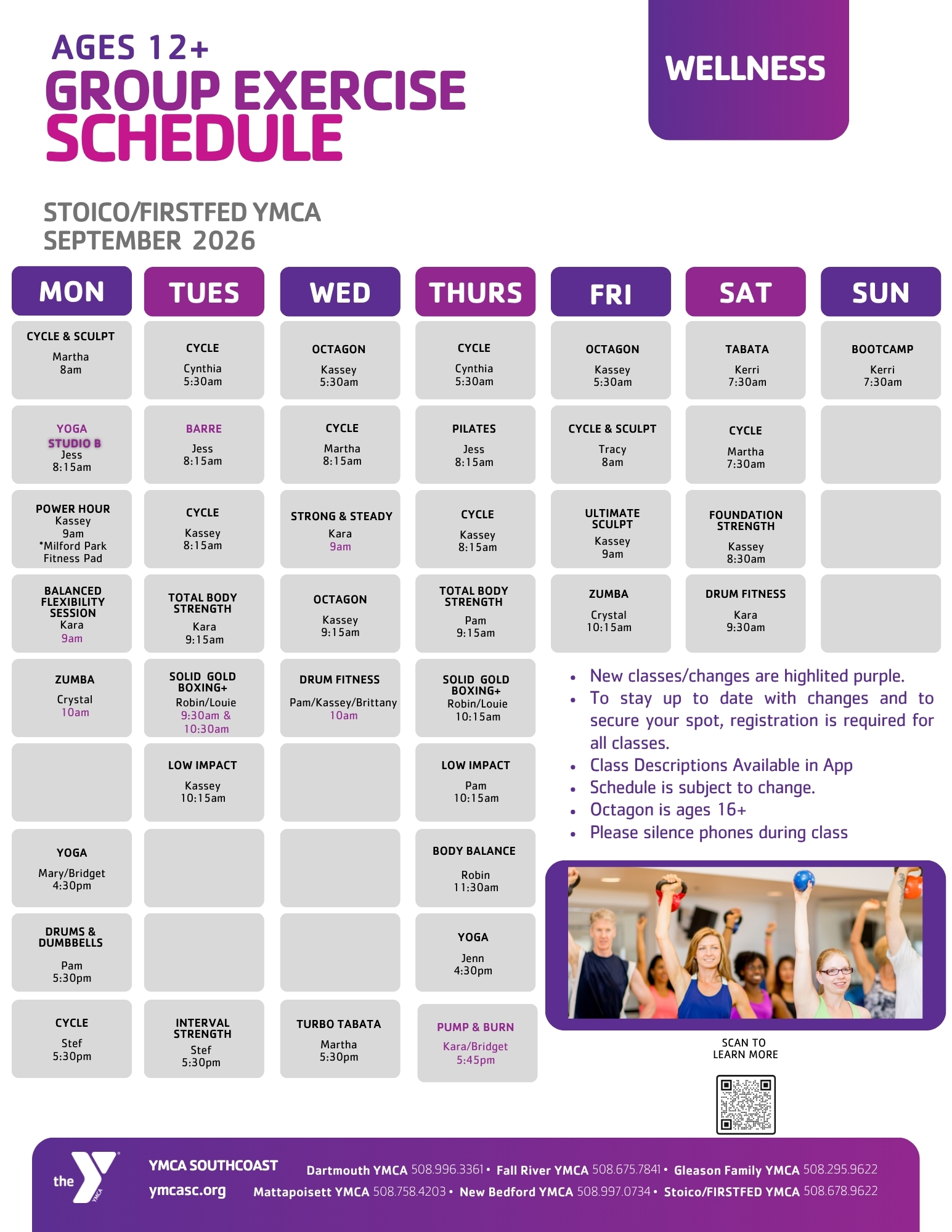 AGES 12+
GROUP EXERCISE SCHEDULE

WELLNESS

STOICO/FIRSTFED YMCA
SEPTEMBER 2026

| MON | TUES | WED | THURS | FRI | SAT | SUN |
|---|---|---|---|---|---|---|
| CYCLE & SCULPT Martha 8am | CYCLE Cynthia 5:30am | OCTAGON Kassey 5:30am | CYCLE Cynthia 5:30am | OCTAGON Kassey 5:30am | TABATA Kerri 7:30am | BOOTCAMP Kerri 7:30am |
| YOGA STUDIO B Jess 8:15am | BARRE Jess 8:15am | CYCLE Martha 8:15am | PILATES Jess 8:15am | CYCLE & SCULPT Tracy 8am | CYCLE Martha 7:30am | |
| POWER HOUR Kassey 9am *Milford Park Fitness Pad | CYCLE Kassey 8:15am | STRONG & STEADY Kara 9am | CYCLE Kassey 8:15am | ULTIMATE SCULPT Kassey 9am | FOUNDATION STRENGTH Kassey 8:30am | |
| BALANCED FLEXIBILITY SESSION Kara 9am | TOTAL BODY STRENGTH Kara 9:15am | OCTAGON Kassey 9:15am | TOTAL BODY STRENGTH Pam 9:15am | ZUMBA Crystal 10:15am | DRUM FITNESS Kara 9:30am | |
| ZUMBA Crystal 10am | SOLID GOLD BOXING+ Robin/Louie 9:30am & 10:30am | DRUM FITNESS Pam/Kassey/Brittany 10am | SOLID GOLD BOXING+ Robin/Louie 10:15am | | | |
| | LOW IMPACT Kassey 10:15am | | LOW IMPACT Pam 10:15am | | | |
| YOGA Mary/Bridget 4:30pm | | | BODY BALANCE Robin 11:30am | | | |
| DRUMS & DUMBBELLS Pam 5:30pm | | | YOGA Jenn 4:30pm | | | |
| CYCLE Stef 5:30pm | INTERVAL STRENGTH Stef 5:30pm | TURBO TABATA Martha 5:30pm | PUMP & BURN Kara/Bridget 5:45pm | | | |

• New classes/changes are highlited purple.
• To stay up to date with changes and to secure your spot, registration is required for all classes.
• Class Descriptions Available in App
• Schedule is subject to change.
• Octagon is ages 16+
• Please silence phones during class

SCAN TO LEARN MORE

the YMCA
YMCA SOUTHCOAST
ymcasc.org
Dartmouth YMCA 508.996.3361 • Fall River YMCA 508.675.7841 • Gleason Family YMCA 508.295.9622
Mattapoisett YMCA 508.758.4203 • New Bedford YMCA 508.997.0734 • Stoico/FIRSTFED YMCA 508.678.9622